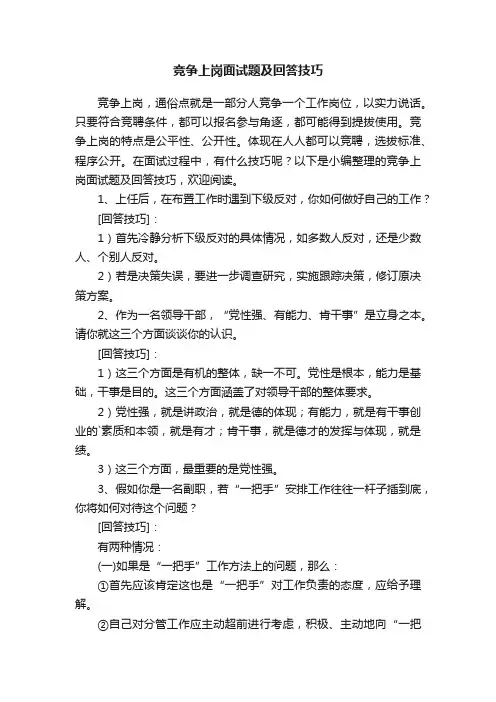 竞争上岗面试题及回答技巧

竞争上岗，通俗点就是一部分人竞争一个工作岗位，以实力说话。只要符合竞聘条件，都可以报名参与角逐，都可能得到提拔使用。竞争上岗的特点是公平性、公开性。体现在人人都可以竞聘，选拔标准、程序公开。在面试过程中，有什么技巧呢？以下是小编整理的竞争上岗面试题及回答技巧，欢迎阅读。

1、上任后，在布置工作时遇到下级反对，你如何做好自己的工作？

[回答技巧]：

1）首先冷静分析下级反对的具体情况，如多数人反对，还是少数人、个别人反对。

2）若是决策失误，要进一步调查研究，实施跟踪决策，修订原决策方案。

2、作为一名领导干部，“党性强、有能力、肯干事”是立身之本。请你就这三个方面谈谈你的认识。

[回答技巧]：

1）这三个方面是有机的整体，缺一不可。党性是根本，能力是基础，干事是目的。这三个方面涵盖了对领导干部的整体要求。

2）党性强，就是讲政治，就是德的体现；有能力，就是有干事创业的`素质和本领，就是有才；肯干事，就是德才的发挥与体现，就是绩。

3）这三个方面，最重要的是党性强。

3、假如你是一名副职，若“一把手”安排工作往往一杆子插到底，你将如何对待这个问题？

[回答技巧]：

有两种情况：

(一)如果是“一把手”工作方法上的问题，那么：

①首先应该肯定这也是“一把手”对工作负责的态度，应给予理解。

②自己对分管工作应主动超前进行考虑，积极、主动地向“一把